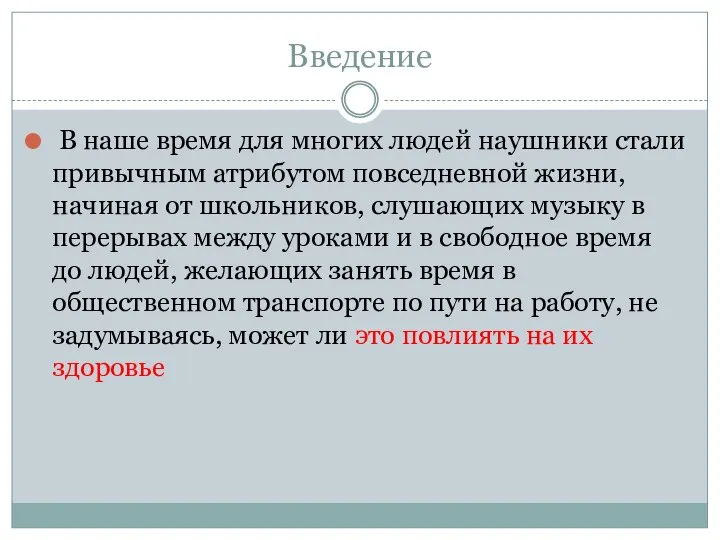 Введение

В наше время для многих людей наушники стали привычным атрибутом повседневной жизни, начиная от школьников, слушающих музыку в перерывах между уроками и в свободное время до людей, желающих занять время в общественном транспорте по пути на работу, не задумываясь, может ли это повлиять на их здоровье